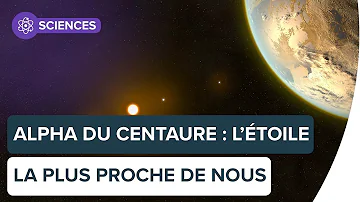 SCIENCES

ALPHA DU CENTAURE : L'ÉTOILE

LA PLUS PROCHE DE NOUS